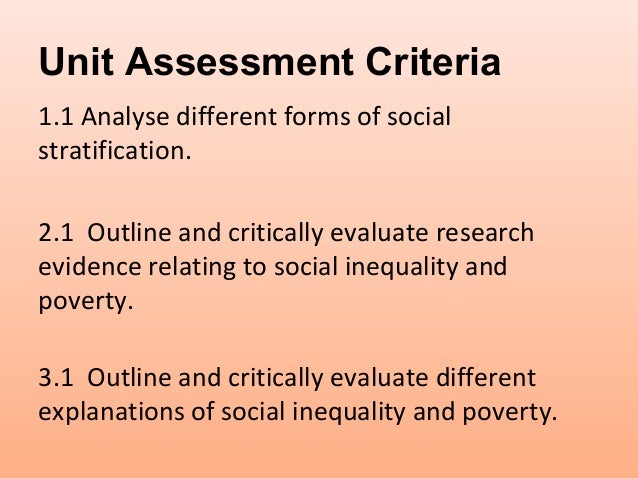 Unit Assessment Criteria

1.1 Analyse different forms of social stratification.

2.1 Outline and critically evaluate research evidence relating to social inequality and poverty.

3.1 Outline and critically evaluate different explanations of social inequality and poverty.